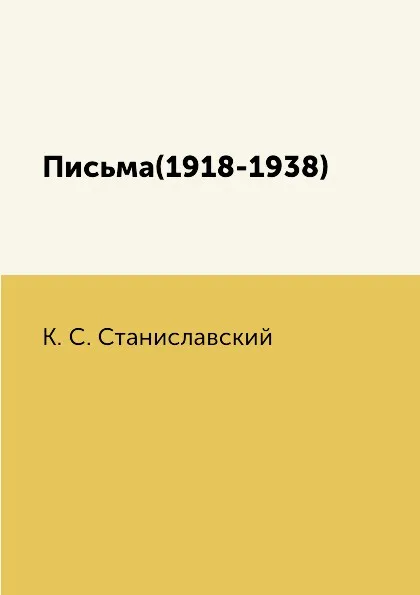 Письма(1918-1938)

К. С. Станиславский